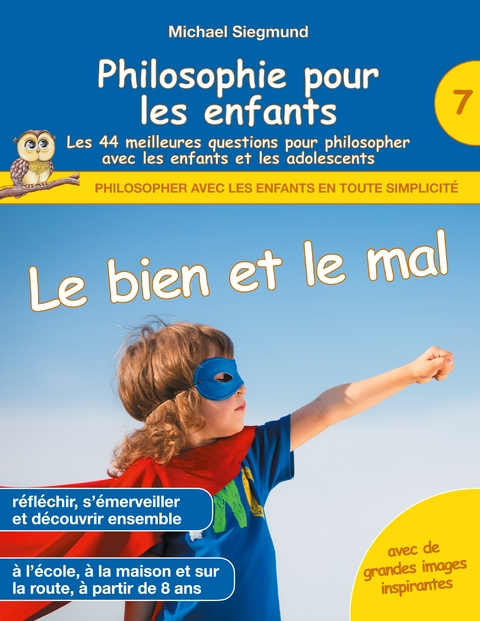 Michael Siegmund

Philosophie pour les enfants

7

Les 44 meilleures questions pour philosopher avec les enfants et les adolescents

PHILOSOPHER AVEC LES ENFANTS EN TOUTE SIMPLICITÉ

Le bien et le mal

réfléchir, s'émerveiller et découvrir ensemble

à l'école, à la maison et sur la route, à partir de 8 ans

avec de grandes images inspirantes